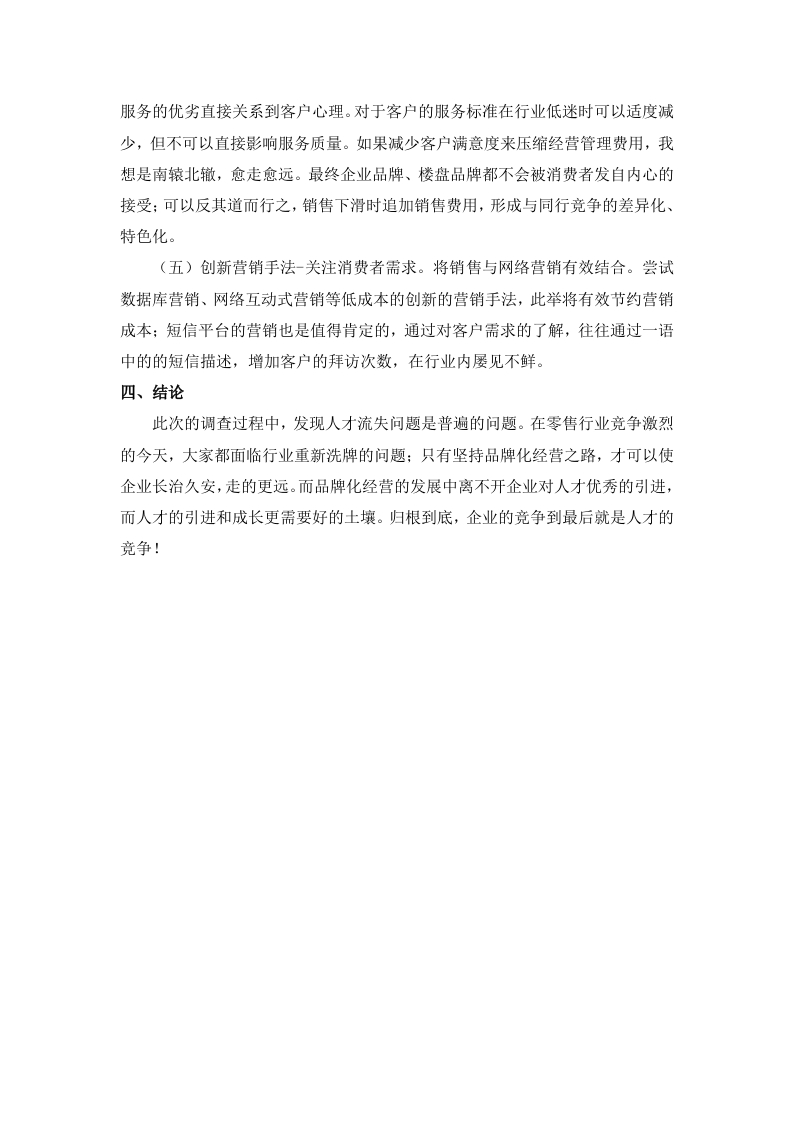 服务的优劣直接关系到客户心理。对于客户的服务标准在行业低迷时可以适度减少，但不可以直接影响服务质量。如果减少客户满意度来压缩经营管理费用，我想是南辕北辙，愈走愈远。最终企业品牌、楼盘品牌都不会被消费者发自内心的接受；可以反其道而行之，销售下滑时追加销售费用，形成与同行竞争的差异化、特色化。

（五）创新营销手法-关注消费者需求。将销售与网络营销有效结合。尝试数据库营销、网络互动式营销等低成本的创新的营销手法，此举将有效节约营销成本；短信平台的营销也是值得肯定的，通过对客户需求的了解，往往通过一语中的的短信描述，增加客户的拜访次数，在行业内屡见不鲜。

四、结论

此次的调查过程中，发现人才流失问题是普遍的问题。在零售行业竞争激烈的今天，大家都面临行业重新洗牌的问题；只有坚持品牌化经营之路，才可以使企业长治久安，走的更远。而品牌化经营的发展中离不开企业对人才优秀的引进，而人才的引进和成长更需要好的土壤。归根到底，企业的竞争到最后就是人才的竞争！